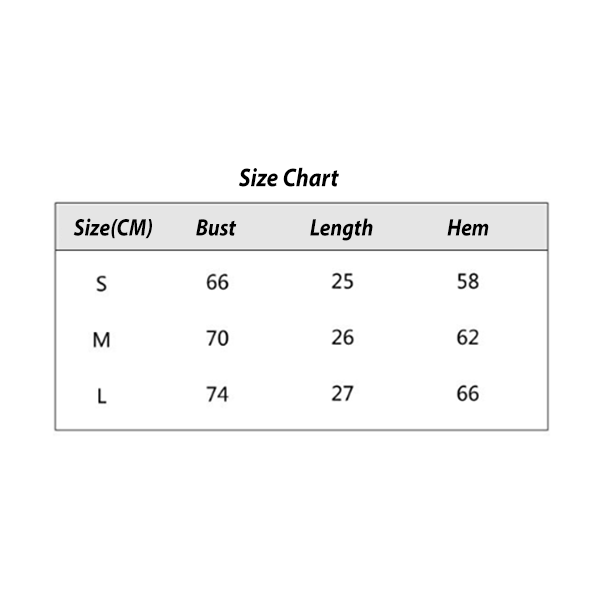 Size Chart

| Size(CM) | Bust | Length | Hem |
|---|---|---|---|
| S | 66 | 25 | 58 |
| M | 70 | 26 | 62 |
| L | 74 | 27 | 66 |